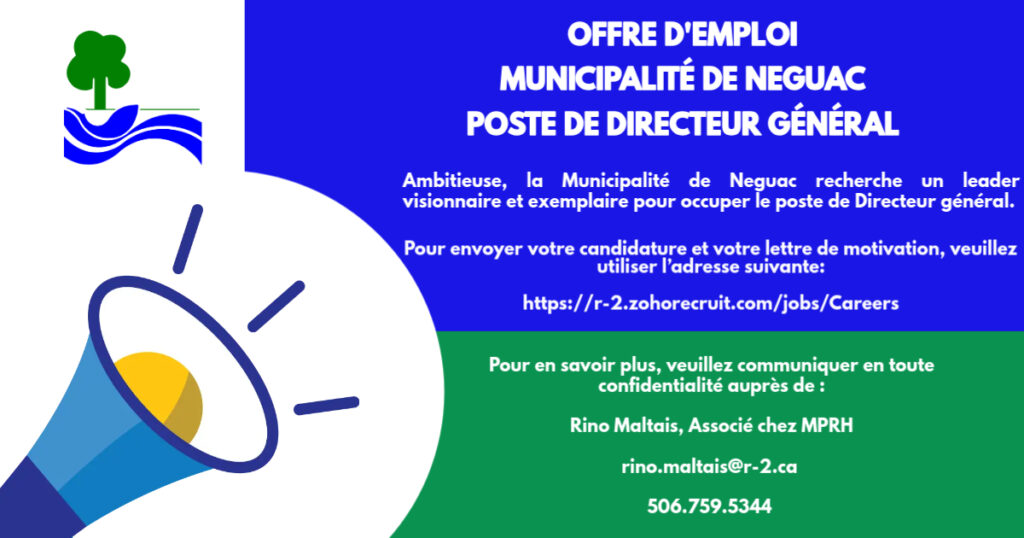 OFFRE D'EMPLOI
MUNICIPALITÉ DE NEGUAC
POSTE DE DIRECTEUR GÉNÉRAL

Ambitieuse, la Municipalité de Neguac recherche un leader visionnaire et exemplaire pour occuper le poste de Directeur général.

Pour envoyer votre candidature et votre lettre de motivation, veuillez utiliser l'adresse suivante:

https://r-2.zohorecruit.com/jobs/Careers

Pour en savoir plus, veuillez communiquer en toute confidentialité auprès de :

Rino Maltais, Associé chez MPRH

rino.maltais@r-2.ca

506.759.5344